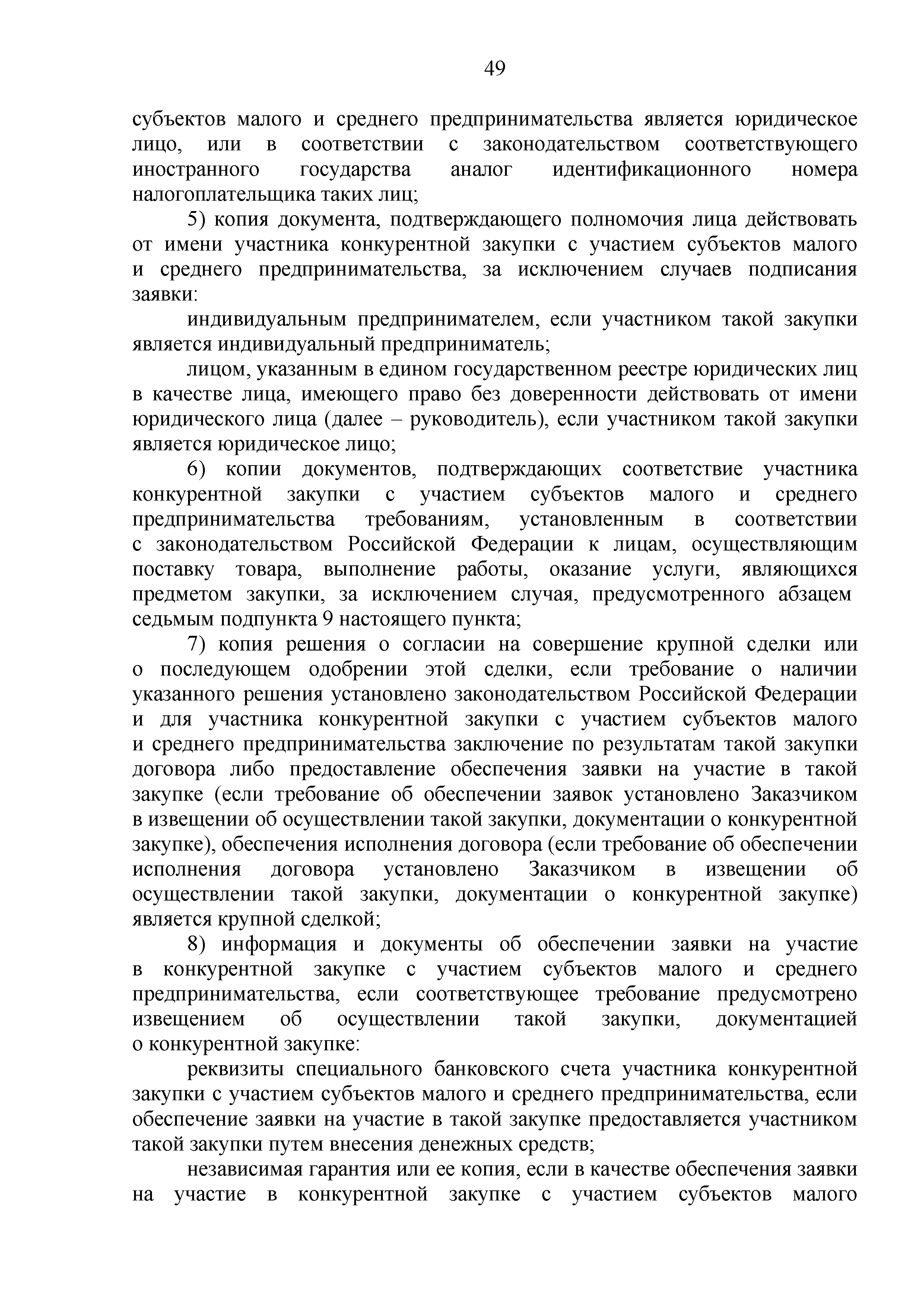 49

субъектов малого и среднего предпринимательства является юридическое лицо, или в соответствии с законодательством соответствующего иностранного государства аналог идентификационного номера налогоплательщика таких лиц;

5) копия документа, подтверждающего полномочия лица действовать от имени участника конкурентной закупки с участием субъектов малого и среднего предпринимательства, за исключением случаев подписания заявки:

индивидуальным предпринимателем, если участником такой закупки является индивидуальный предприниматель;

лицом, указанным в едином государственном реестре юридических лиц в качестве лица, имеющего право без доверенности действовать от имени юридического лица (далее – руководитель), если участником такой закупки является юридическое лицо;

6) копии документов, подтверждающих соответствие участника конкурентной закупки с участием субъектов малого и среднего предпринимательства требованиям, установленным в соответствии с законодательством Российской Федерации к лицам, осуществляющим поставку товара, выполнение работы, оказание услуги, являющихся предметом закупки, за исключением случая, предусмотренного абзацем седьмым подпункта 9 настоящего пункта;

7) копия решения о согласии на совершение крупной сделки или о последующем одобрении этой сделки, если требование о наличии указанного решения установлено законодательством Российской Федерации и для участника конкурентной закупки с участием субъектов малого и среднего предпринимательства заключение по результатам такой закупки договора либо предоставление обеспечения заявки на участие в такой закупке (если требование об обеспечении заявок установлено Заказчиком в извещении об осуществлении такой закупки, документации о конкурентной закупке), обеспечения исполнения договора (если требование об обеспечении исполнения договора установлено Заказчиком в извещении об осуществлении такой закупки, документации о конкурентной закупке) является крупной сделкой;

8) информация и документы об обеспечении заявки на участие в конкурентной закупке с участием субъектов малого и среднего предпринимательства, если соответствующее требование предусмотрено извещением об осуществлении такой закупки, документацией о конкурентной закупке:

реквизиты специального банковского счета участника конкурентной закупки с участием субъектов малого и среднего предпринимательства, если обеспечение заявки на участие в такой закупке предоставляется участником такой закупки путем внесения денежных средств;

независимая гарантия или ее копия, если в качестве обеспечения заявки на участие в конкурентной закупке с участием субъектов малого